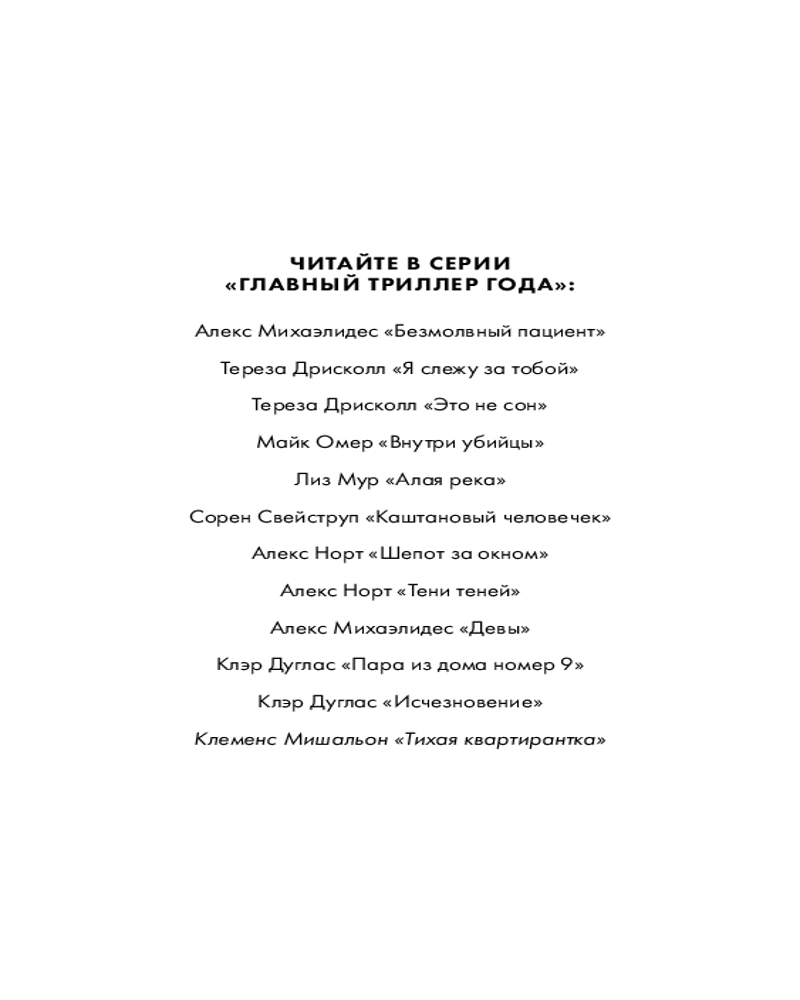 ЧИТАЙТЕ В СЕРИИ
«ГЛАВНЫЙ ТРИЛЛЕР ГОДА»:

Алекс Михаэлидес «Безмолвный пациент»

Тереза Дрисколл «Я слежу за тобой»

Тереза Дрисколл «Это не сон»

Майк Омер «Внутри убийцы»

Лиз Мур «Алая река»

Сорен Свейструп «Каштановый человечек»

Алекс Норт «Шепот за окном»

Алекс Норт «Тени теней»

Алекс Михаэлидес «Девы»

Клэр Дуглас «Пара из дома номер 9»

Клэр Дуглас «Исчезновение»

Клеменс Мишальон «Тихая квартирантка»